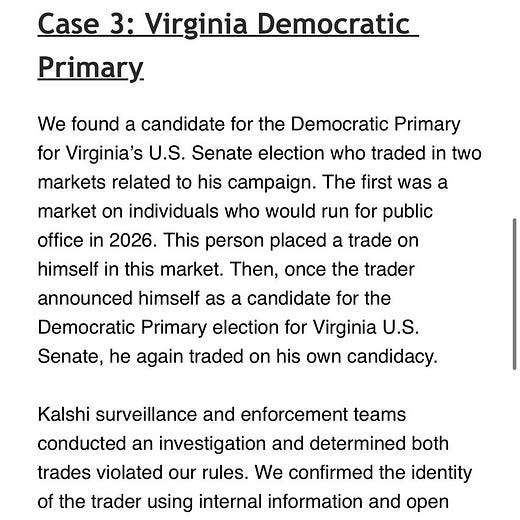 Case 3: Virginia Democratic Primary

We found a candidate for the Democratic Primary for Virginia's U.S. Senate election who traded in two markets related to his campaign. The first was a market on individuals who would run for public office in 2026. This person placed a trade on himself in this market. Then, once the trader announced himself as a candidate for the Democratic Primary election for Virginia U.S. Senate, he again traded on his own candidacy.

Kalshi surveillance and enforcement teams conducted an investigation and determined both trades violated our rules. We confirmed the identity of the trader using internal information and open